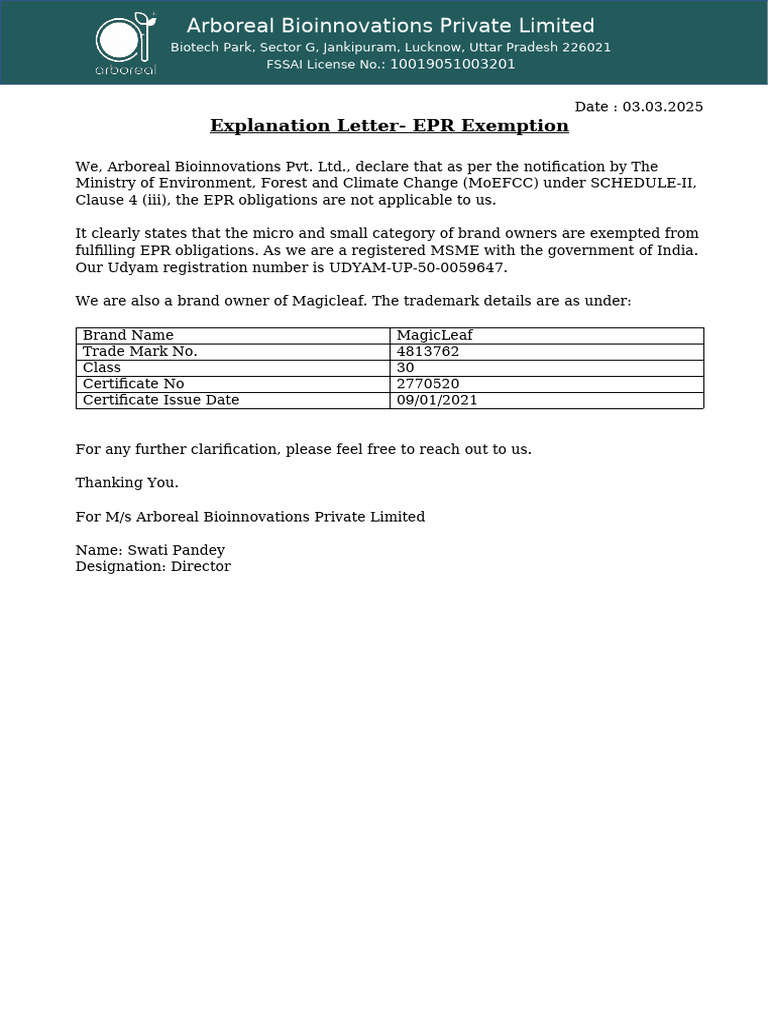 arboreal

Arboreal Bioinnovations Private Limited
Biotech Park, Sector G, Jankipuram, Lucknow, Uttar Pradesh 226021
FSSAI License No.: 10019051003201

Date : 03.03.2025

Explanation Letter- EPR Exemption

We, Arboreal Bioinnovations Pvt. Ltd., declare that as per the notification by The Ministry of Environment, Forest and Climate Change (MoEFCC) under SCHEDULE-II, Clause 4 (iii), the EPR obligations are not applicable to us.

It clearly states that the micro and small category of brand owners are exempted from fulfilling EPR obligations. As we are a registered MSME with the government of India. Our Udyam registration number is UDYAM-UP-50-0059647.

We are also a brand owner of Magicleaf. The trademark details are as under:

| Brand Name | MagicLeaf |
|---|---|
| Trade Mark No. | 4813762 |
| Class | 30 |
| Certificate No | 2770520 |
| Certificate Issue Date | 09/01/2021 |

For any further clarification, please feel free to reach out to us.

Thanking You.

For M/s Arboreal Bioinnovations Private Limited

Name: Swati Pandey
Designation: Director